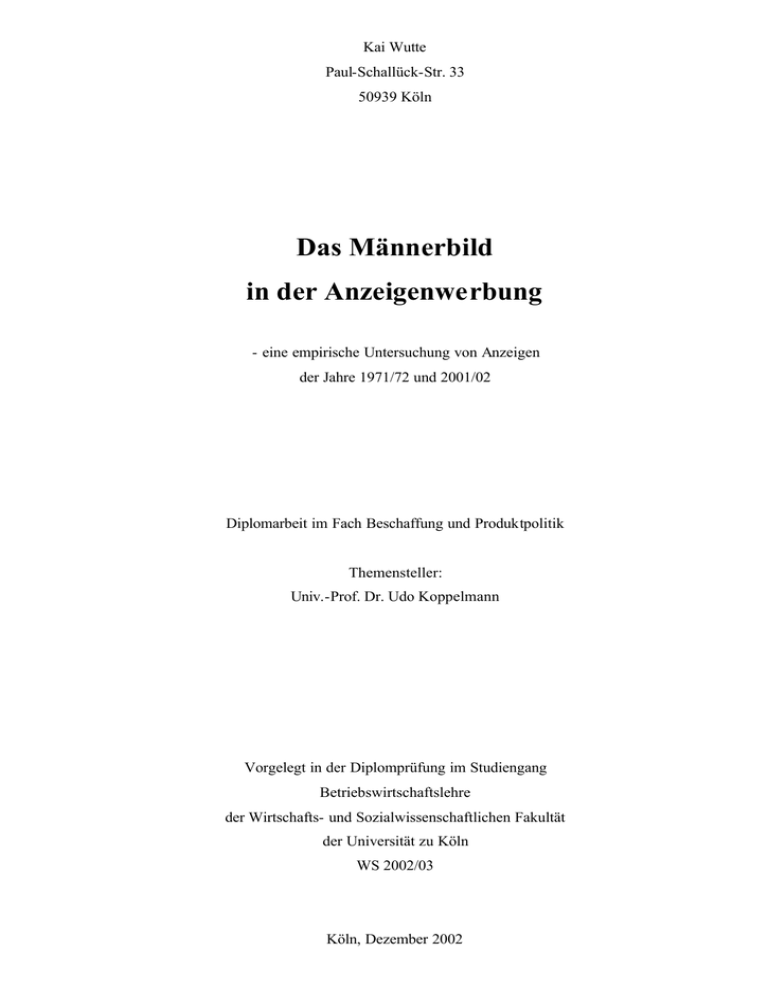 Kai Wutte
Paul-Schallück-Str. 33
50939 Köln

Das Männerbild
in der Anzeigenwerbung

- eine empirische Untersuchung von Anzeigen
der Jahre 1971/72 und 2001/02

Diplomarbeit im Fach Beschaffung und Produktpolitik

Themensteller:
Univ.-Prof. Dr. Udo Koppelmann

Vorgelegt in der Diplomprüfung im Studiengang
Betriebswirtschaftslehre
der Wirtschafts- und Sozialwissenschaftlichen Fakultät
der Universität zu Köln
WS 2002/03

Köln, Dezember 2002